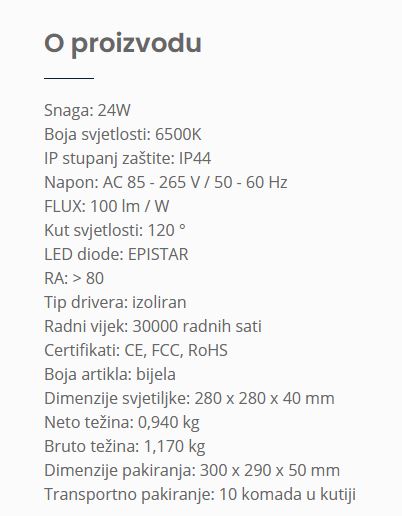 O proizvodu

Snaga: 24W
Boja svjetlosti: 6500K
IP stupanj zaštite: IP44
Napon: AC 85 - 265 V / 50 - 60 Hz
FLUX: 100 lm / W
Kut svjetlosti: 120 °
LED diode: EPISTAR
RA: > 80
Tip drivera: izoliran
Radni vijek: 30000 radnih sati
Certifikati: CE, FCC, RoHS
Boja artikla: bijela
Dimenzije svjetiljke: 280 x 280 x 40 mm
Neto težina: 0,940 kg
Bruto težina: 1,170 kg
Dimenzije pakiranja: 300 x 290 x 50 mm
Transportno pakiranje: 10 komada u kutiji